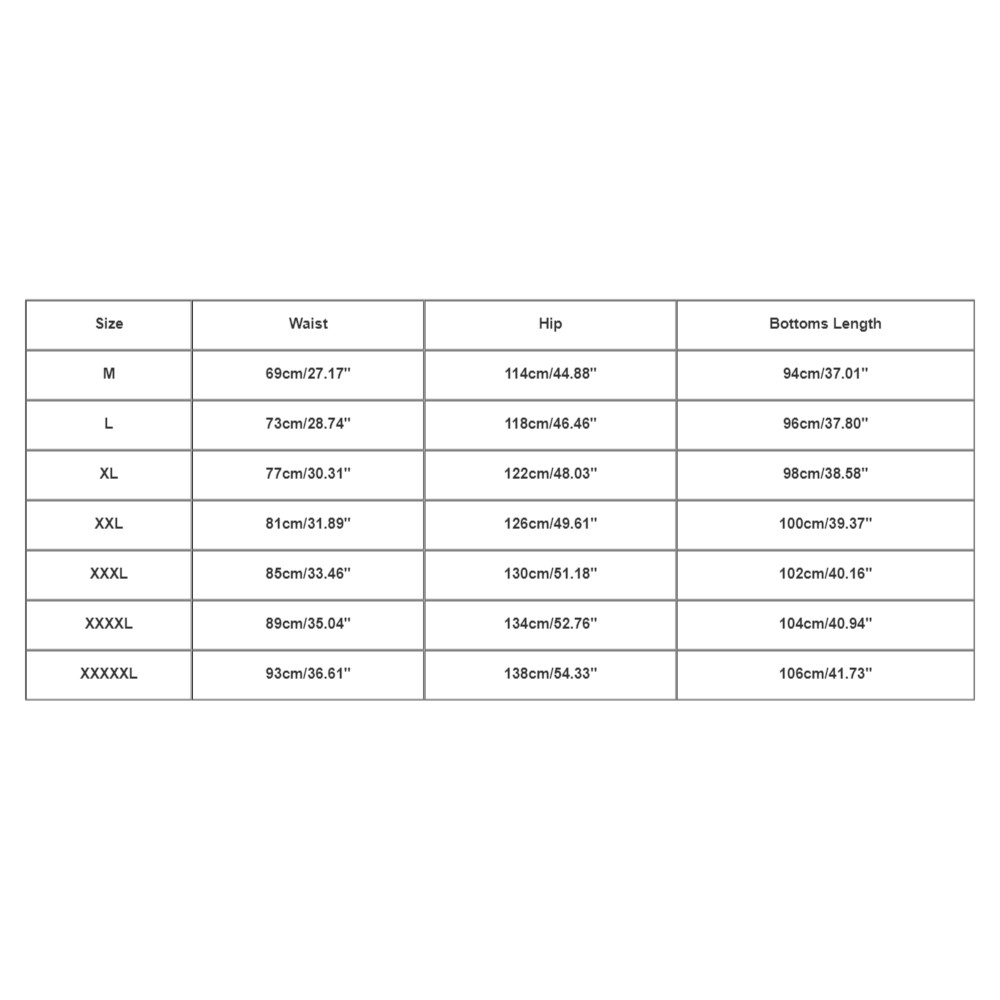 | Size | Waist | Hip | Bottoms Length |
|---|---|---|---|
| M | 69cm/27.17'' | 114cm/44.88'' | 94cm/37.01'' |
| L | 73cm/28.74'' | 118cm/46.46'' | 96cm/37.80'' |
| XL | 77cm/30.31'' | 122cm/48.03'' | 98cm/38.58'' |
| XXL | 81cm/31.89'' | 126cm/49.61'' | 100cm/39.37'' |
| XXXL | 85cm/33.46'' | 130cm/51.18'' | 102cm/40.16'' |
| XXXXL | 89cm/35.04'' | 134cm/52.76'' | 104cm/40.94'' |
| XXXXXL | 93cm/36.61'' | 138cm/54.33'' | 106cm/41.73'' |